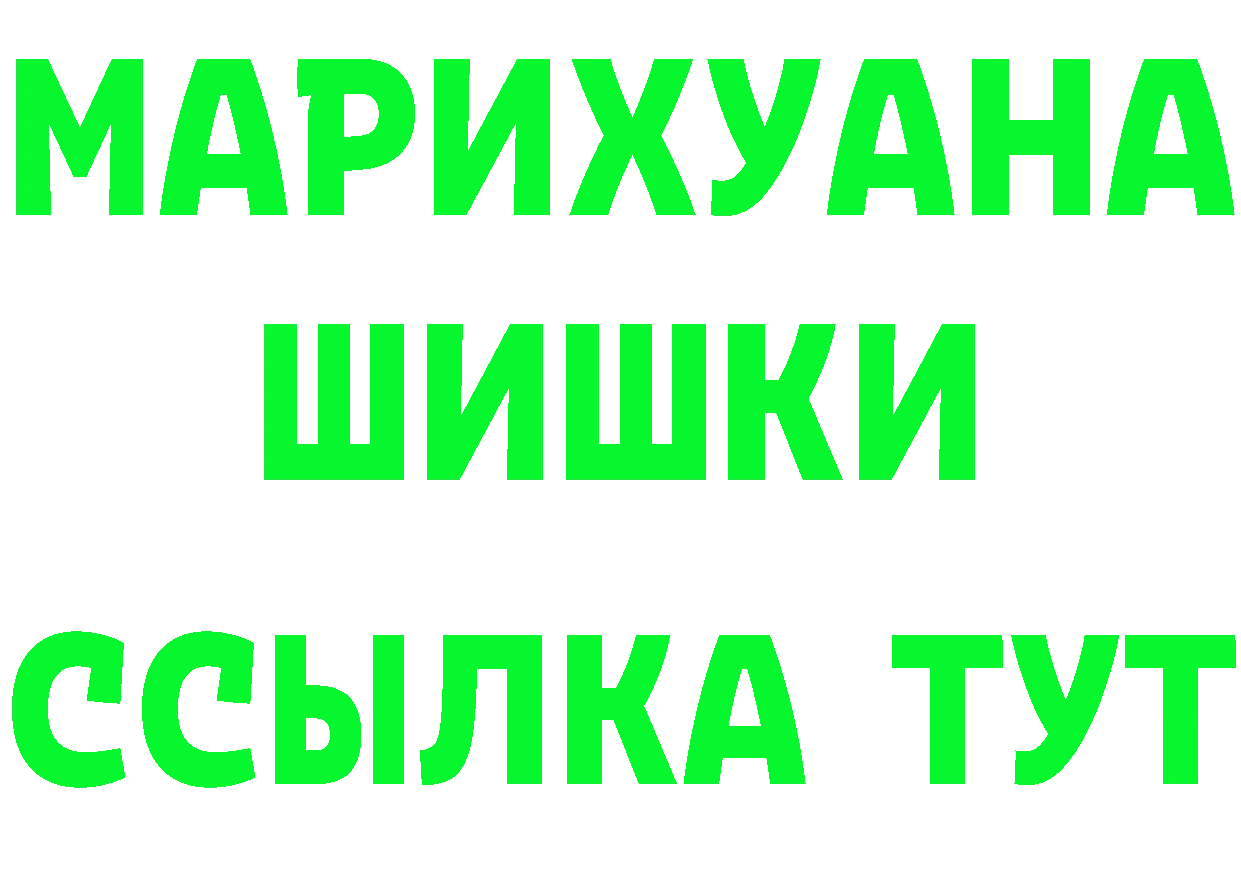 МАРИХУАНА
ШИШКИ
ССЫЛКА ТУТ